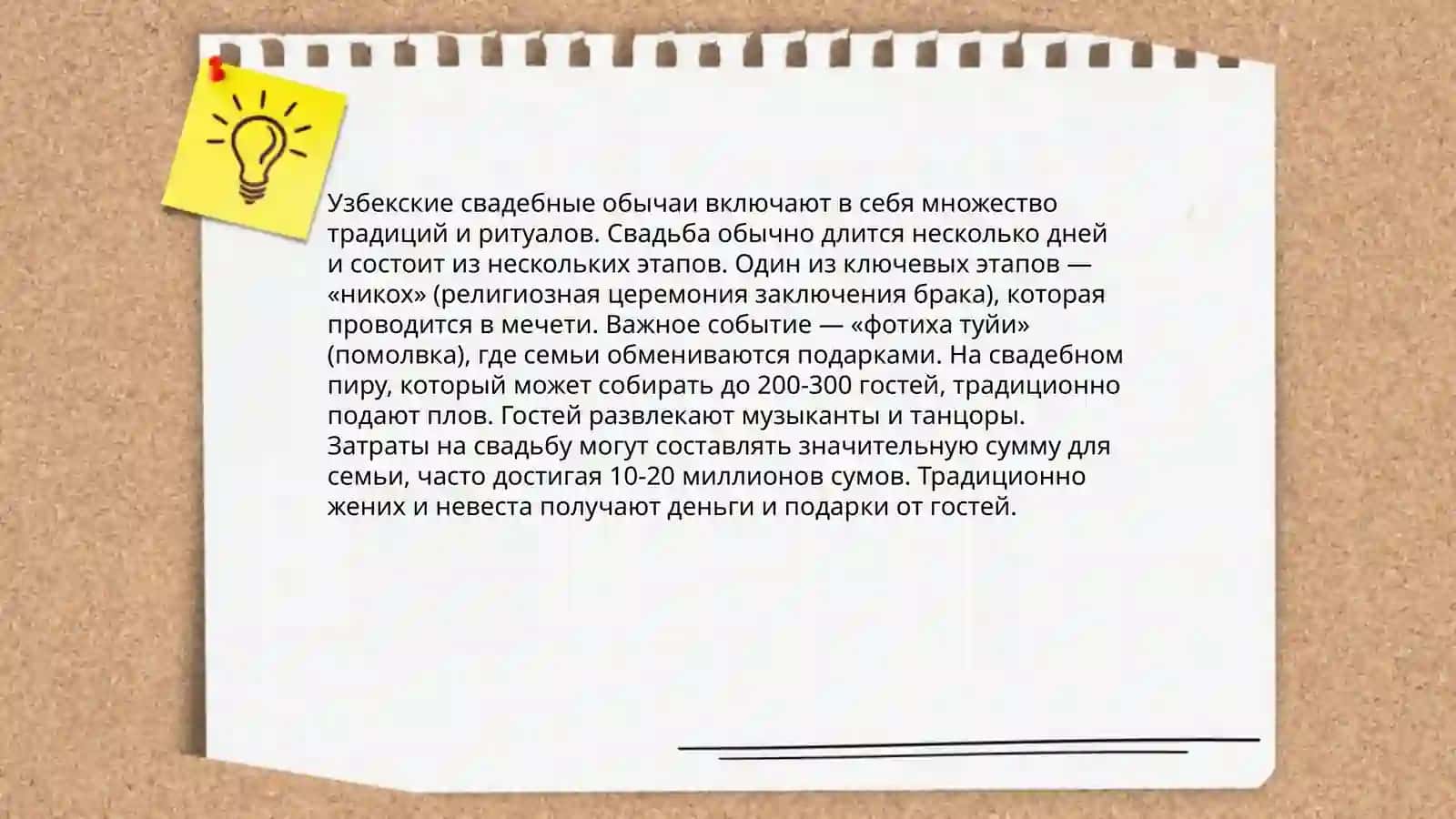 Узбекские свадебные обычаи включают в себя множество традиций и ритуалов. Свадьба обычно длится несколько дней и состоит из нескольких этапов. Один из ключевых этапов — «никох» (религиозная церемония заключения брака), которая проводится в мечети. Важное событие — «фотиха туйи» (помолвка), где семьи обмениваются подарками. На свадебном пиру, который может собирать до 200-300 гостей, традиционно подают плов. Гостей развлекают музыканты и танцоры. Затраты на свадьбу могут составлять значительную сумму для семьи, часто достигая 10-20 миллионов сумов. Традиционно жених и невеста получают деньги и подарки от гостей.